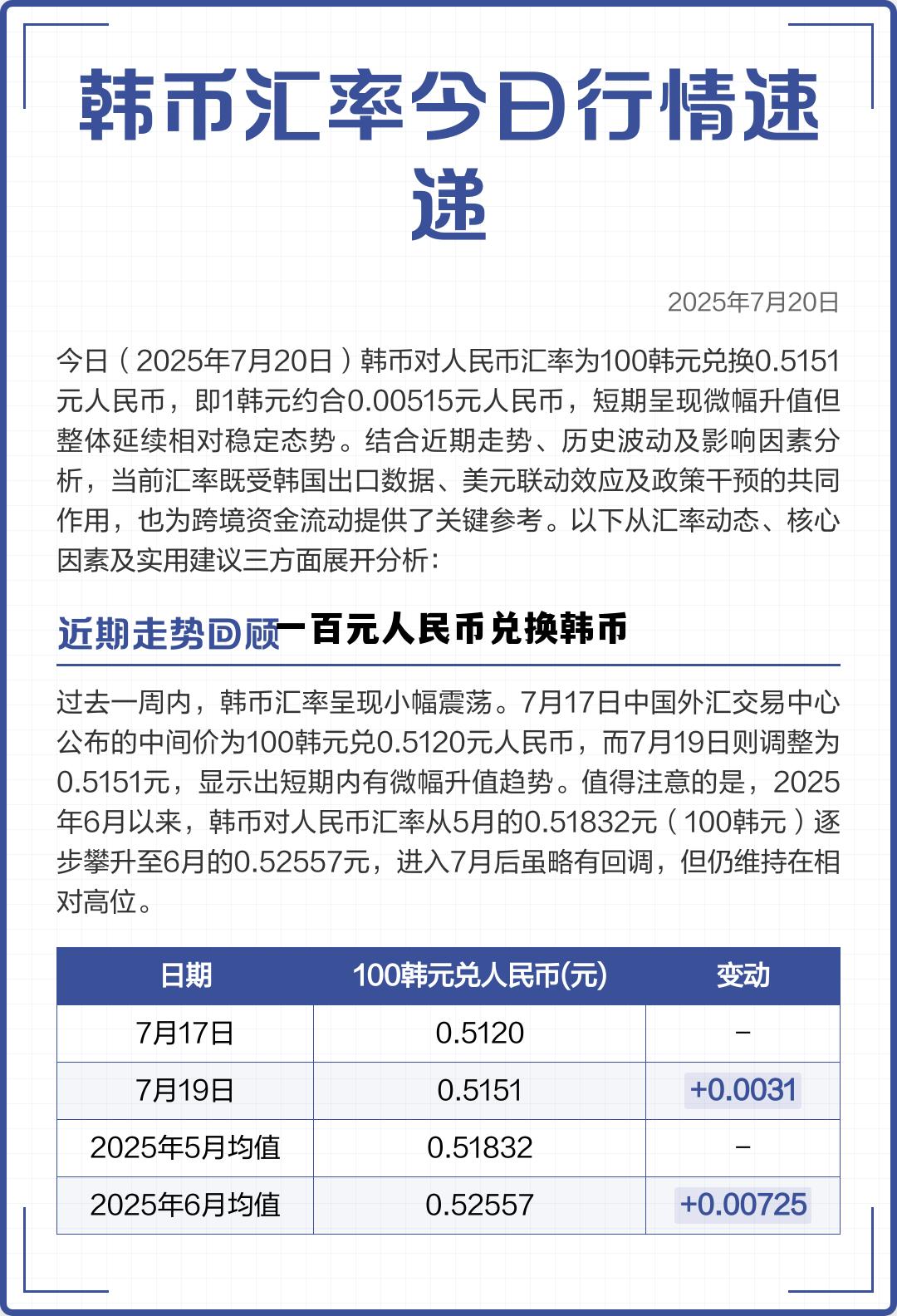 韩币汇率今日行情速递

2025年7月20日

今日（2025年7月20日）韩币对人民币汇率为100韩元兑换0.5151元人民币，即1韩元约合0.00515元人民币，短期呈现微幅升值但整体延续相对稳定态势。结合近期走势、历史波动及影响因素分析，当前汇率既受韩国出口数据、美元联动效应及政策干预的共同作用，也为跨境资金流动提供了关键参考。以下从汇率动态、核心因素及实用建议三方面展开分析：

近期走势回顾一百元人民币兑换韩币

过去一周内，韩币汇率呈现小幅震荡。7月17日中国外汇交易中心公布的中间价为100韩元兑0.5120元人民币，而7月19日则调整为0.5151元，显示出短期内有微幅升值趋势。值得注意的是，2025年6月以来，韩币对人民币汇率从5月的0.51832元（100韩元）逐步攀升至6月的0.52557元，进入7月后虽略有回调，但仍维持在相对高位。

| 日期 | 100韩元兑人民币(元) | 变动 |
|---|---|---|
| 7月17日 | 0.5120 | - |
| 7月19日 | 0.5151 | +0.0031 |
| 2025年5月均值 | 0.51832 | - |
| 2025年6月均值 | 0.52557 | +0.00725 |